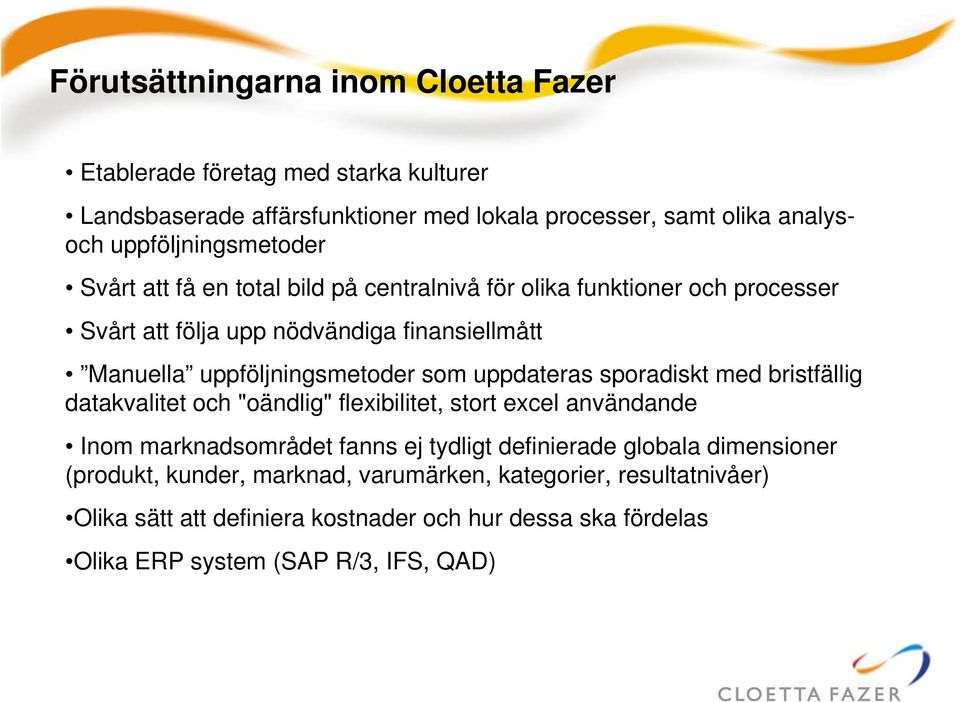 Förutsättningarna inom Cloetta Fazer

• Etablerade företag med starka kulturer

• Landsbaserade affärsfunktioner med lokala processer, samt olika analys- och uppföljningsmetoder

• Svårt att få en total bild på centralnivå för olika funktioner och processer

• Svårt att följa upp nödvändiga finansiellmått

• ”Manuella” uppföljningsmetoder som uppdateras sporadiskt med bristfällig datakvalitet och "oändlig" flexibilitet, stort excel användande

• Inom marknadsområdet fanns ej tydligt definierade globala dimensioner (produkt, kunder, marknad, varumärken, kategorier, resultatnivåer)

•Olika sätt att definiera kostnader och hur dessa ska fördelas

•Olika ERP system (SAP R/3, IFS, QAD)

CLOETTA FAZER